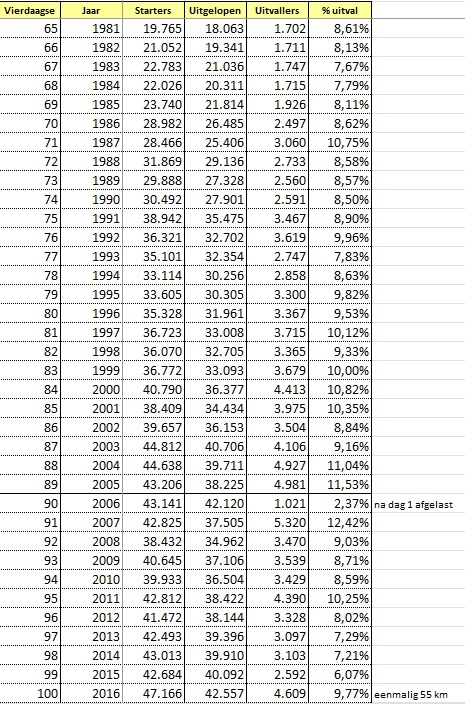 | Vierdaagse | Jaar | Starters | Uitgelopen | Uitvallers | % uitval | |
|---|---|---|---|---|---|---|
| 65 | 1981 | 19.765 | 18.063 | 1.702 | 8,61% | |
| 66 | 1982 | 21.052 | 19.341 | 1.711 | 8,13% | |
| 67 | 1983 | 22.783 | 21.036 | 1.747 | 7,67% | |
| 68 | 1984 | 22.026 | 20.311 | 1.715 | 7,79% | |
| 69 | 1985 | 23.740 | 21.814 | 1.926 | 8,11% | |
| 70 | 1986 | 28.982 | 26.485 | 2.497 | 8,62% | |
| 71 | 1987 | 28.466 | 25.406 | 3.060 | 10,75% | |
| 72 | 1988 | 31.869 | 29.136 | 2.733 | 8,58% | |
| 73 | 1989 | 29.888 | 27.328 | 2.560 | 8,57% | |
| 74 | 1990 | 30.492 | 27.901 | 2.591 | 8,50% | |
| 75 | 1991 | 38.942 | 35.475 | 3.467 | 8,90% | |
| 76 | 1992 | 36.321 | 32.702 | 3.619 | 9,96% | |
| 77 | 1993 | 35.101 | 32.354 | 2.747 | 7,83% | |
| 78 | 1994 | 33.114 | 30.256 | 2.858 | 8,63% | |
| 79 | 1995 | 33.605 | 30.305 | 3.300 | 9,82% | |
| 80 | 1996 | 35.328 | 31.961 | 3.367 | 9,53% | |
| 81 | 1997 | 36.723 | 33.008 | 3.715 | 10,12% | |
| 82 | 1998 | 36.070 | 32.705 | 3.365 | 9,33% | |
| 83 | 1999 | 36.772 | 33.093 | 3.679 | 10,00% | |
| 84 | 2000 | 40.790 | 36.377 | 4.413 | 10,82% | |
| 85 | 2001 | 38.409 | 34.434 | 3.975 | 10,35% | |
| 86 | 2002 | 39.657 | 36.153 | 3.504 | 8,84% | |
| 87 | 2003 | 44.812 | 40.706 | 4.106 | 9,16% | |
| 88 | 2004 | 44.638 | 39.711 | 4.927 | 11,04% | |
| 89 | 2005 | 43.206 | 38.225 | 4.981 | 11,53% | |
| 90 | 2006 | 43.141 | 42.120 | 1.021 | 2,37% | na dag 1 afgelast |
| 91 | 2007 | 42.825 | 37.505 | 5.320 | 12,42% | |
| 92 | 2008 | 38.432 | 34.962 | 3.470 | 9,03% | |
| 93 | 2009 | 40.645 | 37.106 | 3.539 | 8,71% | |
| 94 | 2010 | 39.933 | 36.504 | 3.429 | 8,59% | |
| 95 | 2011 | 42.812 | 38.422 | 4.390 | 10,25% | |
| 96 | 2012 | 41.472 | 38.144 | 3.328 | 8,02% | |
| 97 | 2013 | 42.493 | 39.396 | 3.097 | 7,29% | |
| 98 | 2014 | 43.013 | 39.910 | 3.103 | 7,21% | |
| 99 | 2015 | 42.684 | 40.092 | 2.592 | 6,07% | |
| 100 | 2016 | 47.166 | 42.557 | 4.609 | 9,77% | eenmalig 55 km |